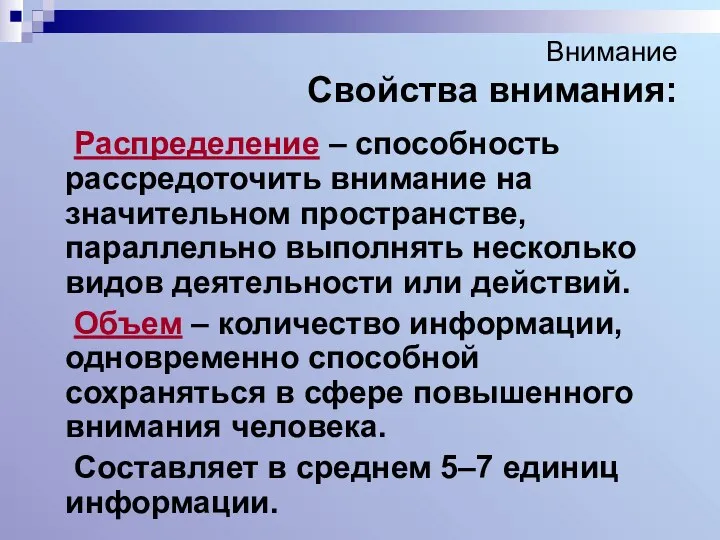 Внимание

Свойства внимания:

Распределение – способность рассредоточить внимание на значительном пространстве, параллельно выполнять несколько видов деятельности или действий.

Объем – количество информации, одновременно способной сохраняться в сфере повышенного внимания человека.

Составляет в среднем 5–7 единиц информации.